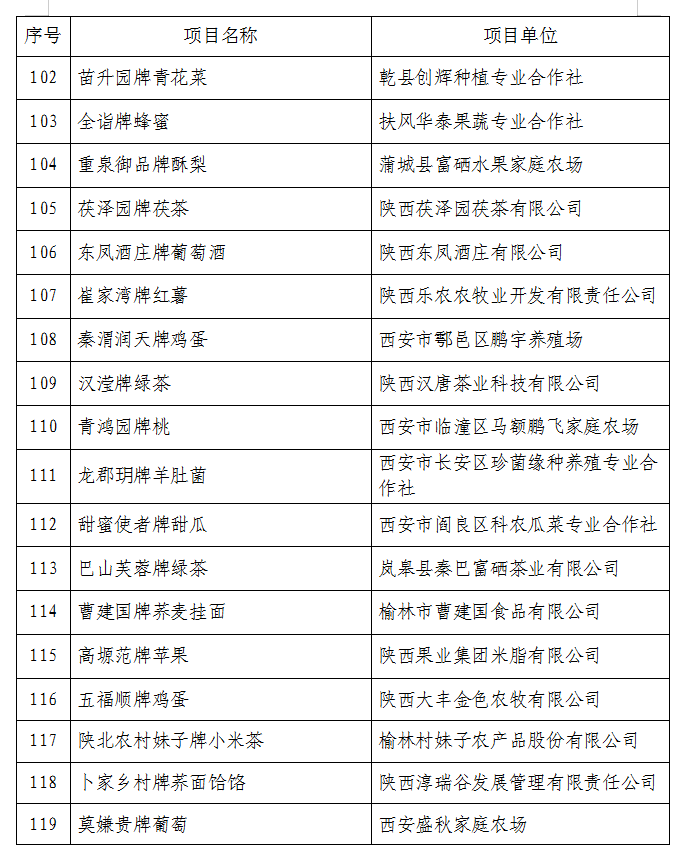 | 序号 | 项目名称 | 项目单位 |
|---|---|---|
| 102 | 苗升园牌青花菜 | 乾县创辉种植专业合作社 |
| 103 | 全诣牌蜂蜜 | 扶风华泰果蔬专业合作社 |
| 104 | 重泉御品牌酥梨 | 蒲城县富硒水果家庭农场 |
| 105 | 茯泽园牌茯茶 | 陕西茯泽园茯茶有限公司 |
| 106 | 东凤酒庄牌葡萄酒 | 陕西东凤酒庄有限公司 |
| 107 | 崔家湾牌红薯 | 陕西乐农农牧业开发有限责任公司 |
| 108 | 秦渭润天牌鸡蛋 | 西安市鄠邑区鹏宇养殖场 |
| 109 | 汉滢牌绿茶 | 陕西汉唐茶业科技有限公司 |
| 110 | 青鸿园牌桃 | 西安市临潼区马额鹏飞家庭农场 |
| 111 | 龙郡玥牌羊肚菌 | 西安市长安区珍菌缘种养殖专业合作社 |
| 112 | 甜蜜使者牌甜瓜 | 西安市阎良区科农瓜菜专业合作社 |
| 113 | 巴山芙蓉牌绿茶 | 岚皋县秦巴富硒茶业有限公司 |
| 114 | 曹建国牌荞麦挂面 | 榆林市曹建国食品有限公司 |
| 115 | 高塬范牌苹果 | 陕西果业集团米脂有限公司 |
| 116 | 五福顺牌鸡蛋 | 陕西大丰金色农牧有限公司 |
| 117 | 陕北农村妹子牌小米茶 | 榆林村妹子农产品股份有限公司 |
| 118 | 卜家乡村牌荞面饸饹 | 陕西淳瑞谷发展管理有限责任公司 |
| 119 | 莫嫌贵牌葡萄 | 西安盛秋家庭农场 |